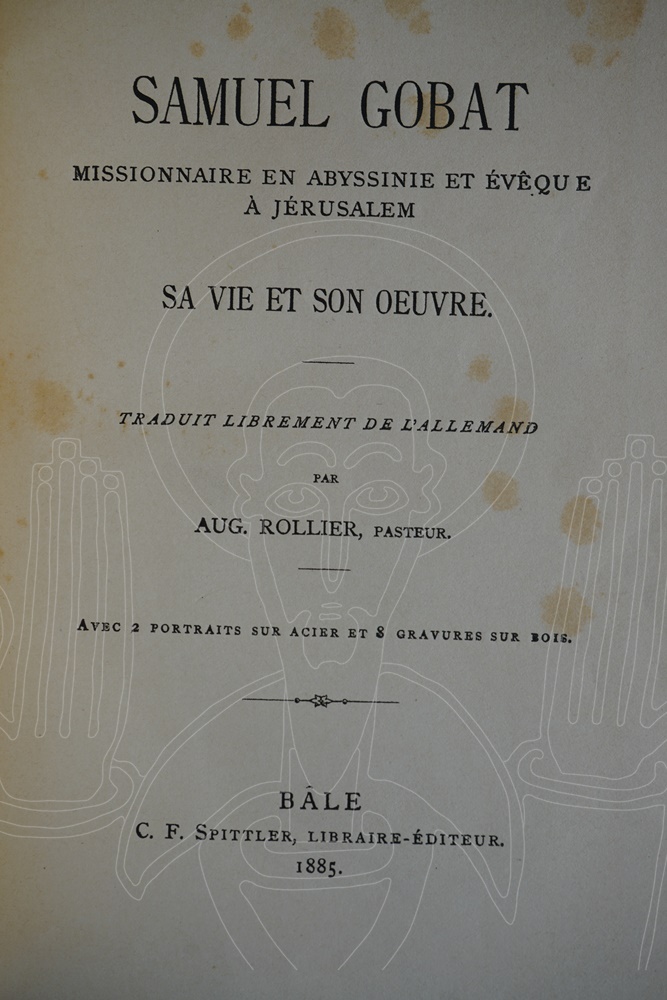 SAMUEL GOBAT

MISSIONNAIRE EN ABYSSINIE ET ÉVÊQUE À JÉRUSALEM

SA VIE ET SON OEUVRE.

TRADUIT LIBREMENT DE L'ALLEMAND

PAR

AUG. ROLLIER, PASTEUR.

AVEC 2 PORTRAITS SUR ACIER ET 8 GRAVURES SUR BOIS.

BÂLE

C. F. SPITTLER, LIBRAIRE-ÉDITEUR.

1885.